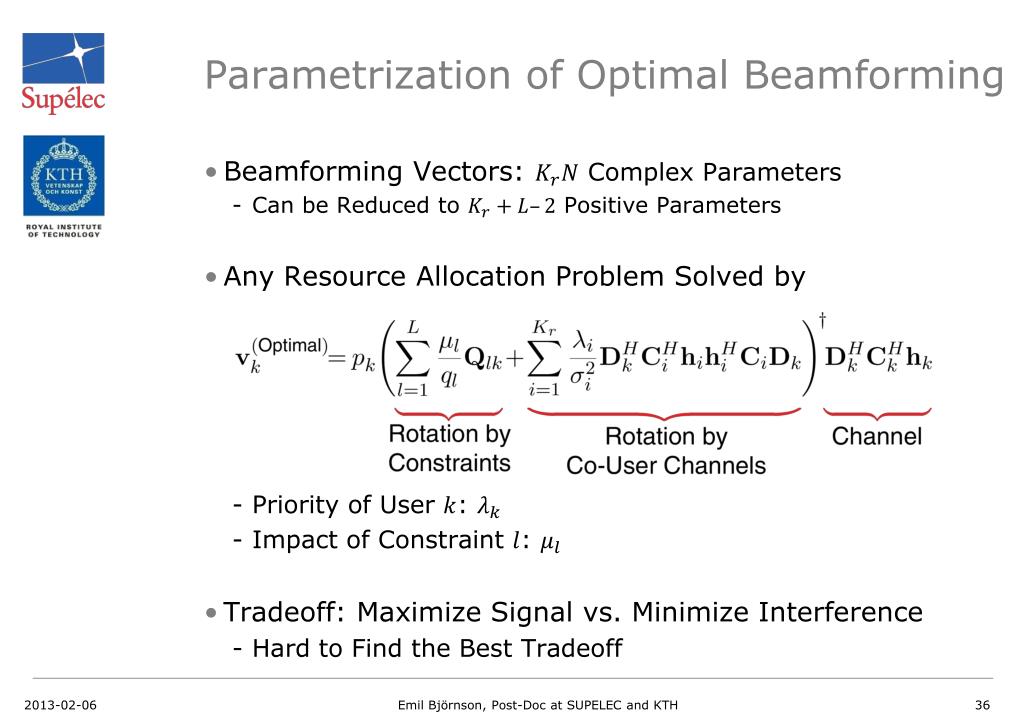 Supélec

KTH VETENSKAP OCH KONST

ROYAL INSTITUTE OF TECHNOLOGY

Parametrization of Optimal Beamforming

• Beamforming Vectors: $K_r N$ Complex Parameters
- Can be Reduced to $K_r + L - 2$ Positive Parameters

• Any Resource Allocation Problem Solved by

$\mathbf{v}_k^{(\text{Optimal})} = p_k \left( \sum_{l=1}^{L} \frac{\mu_l}{q_l} \mathbf{Q}_{lk} + \sum_{i=1}^{K_r} \frac{\lambda_i}{\sigma_i^2} \mathbf{D}_k^H \mathbf{C}_i^H \mathbf{h}_i \mathbf{h}_i^H \mathbf{C}_i \mathbf{D}_k \right)^{\dagger} \mathbf{D}_k^H \mathbf{C}_k^H \mathbf{h}_k$

Rotation by Constraints

Rotation by Co-User Channels

Channel

- Priority of User $k$: $\lambda_k$
- Impact of Constraint $l$: $\mu_l$

• Tradeoff: Maximize Signal vs. Minimize Interference
- Hard to Find the Best Tradeoff

2013-02-06

Emil Björnson, Post-Doc at SUPELEC and KTH

36